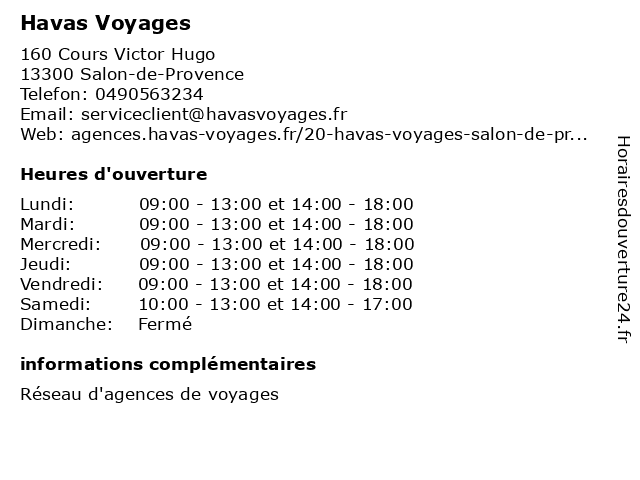 Havas Voyages

160 Cours Victor Hugo
13300 Salon-de-Provence
Telefon: 0490563234
Email: serviceclient@havasvoyages.fr
Web: agences.havas-voyages.fr/20-havas-voyages-salon-de-pr...

Heures d'ouverture

Lundi: 09:00 - 13:00 et 14:00 - 18:00
Mardi: 09:00 - 13:00 et 14:00 - 18:00
Mercredi: 09:00 - 13:00 et 14:00 - 18:00
Jeudi: 09:00 - 13:00 et 14:00 - 18:00
Vendredi: 09:00 - 13:00 et 14:00 - 18:00
Samedi: 10:00 - 13:00 et 14:00 - 17:00
Dimanche: Fermé

informations complémentaires

Réseau d'agences de voyages

Horairesdouverture24.fr